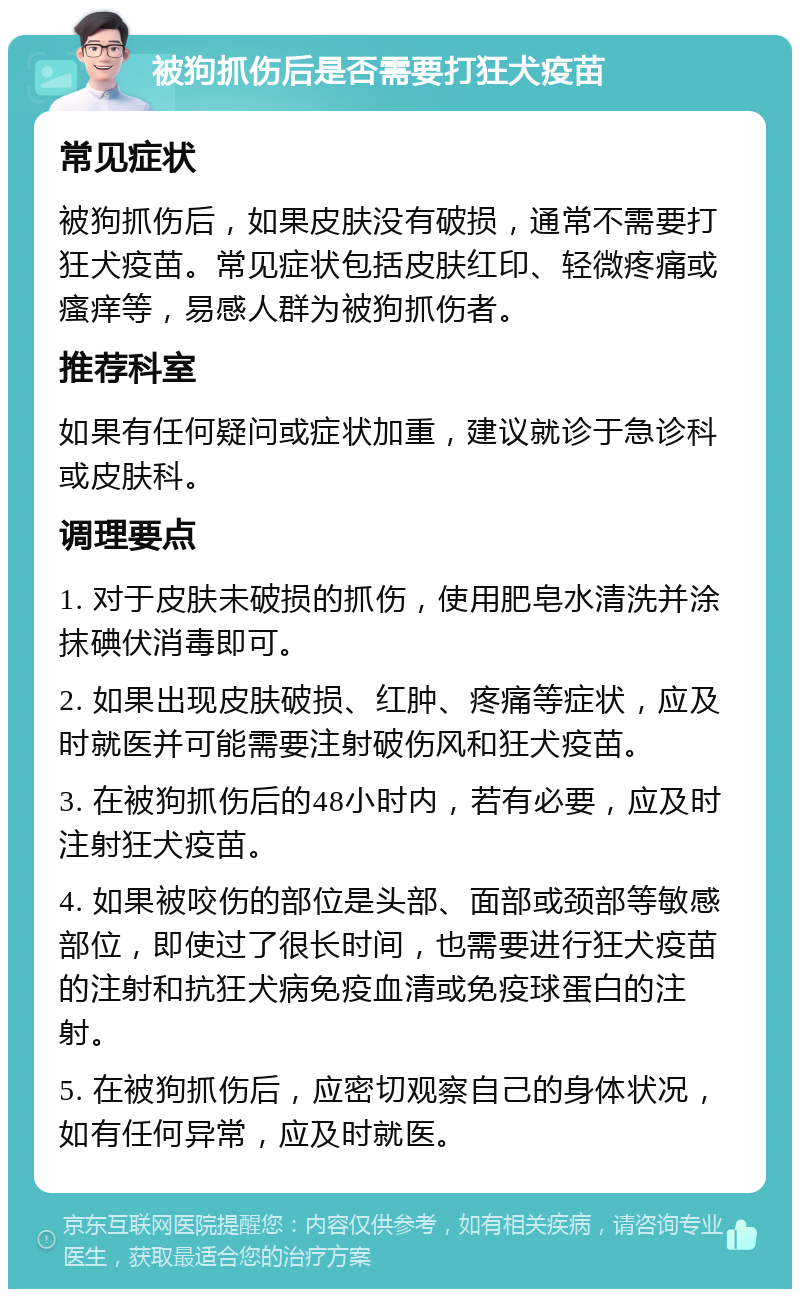 被狗抓伤后是否需要打狂犬疫苗

常见症状

被狗抓伤后，如果皮肤没有破损，通常不需要打狂犬疫苗。常见症状包括皮肤红印、轻微疼痛或瘙痒等，易感人群为被狗抓伤者。

推荐科室

如果有任何疑问或症状加重，建议就诊于急诊科或皮肤科。

调理要点

1. 对于皮肤未破损的抓伤，使用肥皂水清洗并涂抹碘伏消毒即可。

2. 如果出现皮肤破损、红肿、疼痛等症状，应及时就医并可能需要注射破伤风和狂犬疫苗。

3. 在被狗抓伤后的48小时内，若有必要，应及时注射狂犬疫苗。

4. 如果被咬伤的部位是头部、面部或颈部等敏感部位，即使过了很长时间，也需要进行狂犬疫苗的注射和抗狂犬病免疫血清或免疫球蛋白的注射。

5. 在被狗抓伤后，应密切观察自己的身体状况，如有任何异常，应及时就医。

京东互联网医院提醒您：内容仅供参考，如有相关疾病，请咨询专业医生，获取最适合您的治疗方案